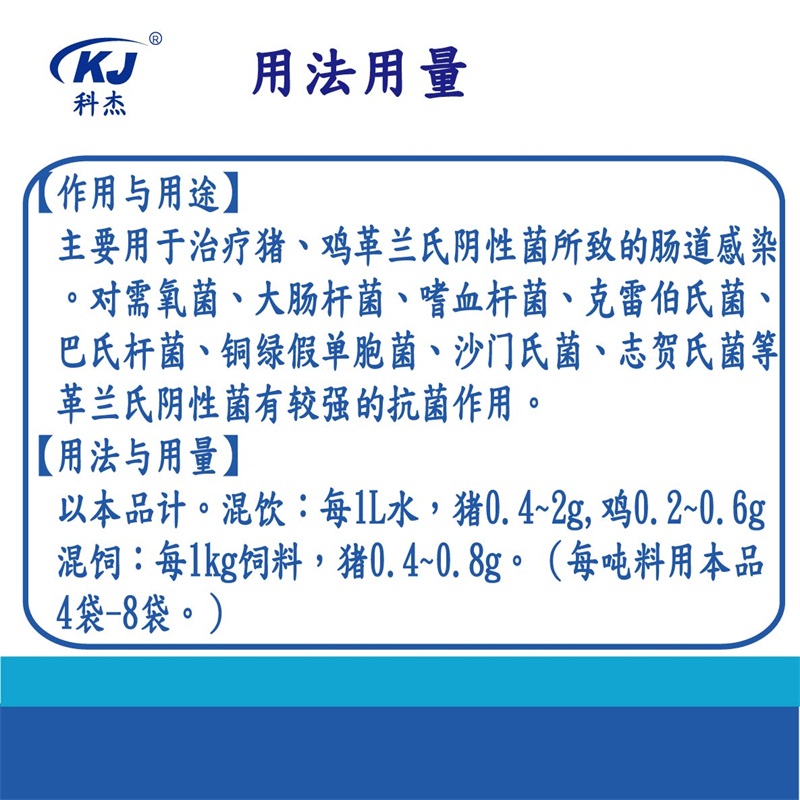 KJ®
科杰

用法用量

【作用与用途】

主要用于治疗猪、鸡革兰氏阴性菌所致的肠道感染。对需氧菌、大肠杆菌、嗜血杆菌、克雷伯氏菌、巴氏杆菌、铜绿假单胞菌、沙门氏菌、志贺氏菌等革兰氏阴性菌有较强的抗菌作用。

【用法与用量】

以本品计。混饮：每1L水，猪0.4~2g,鸡0.2~0.6g
混饲：每1kg饲料，猪0.4~0.8g。（每吨料用本品4袋-8袋。）